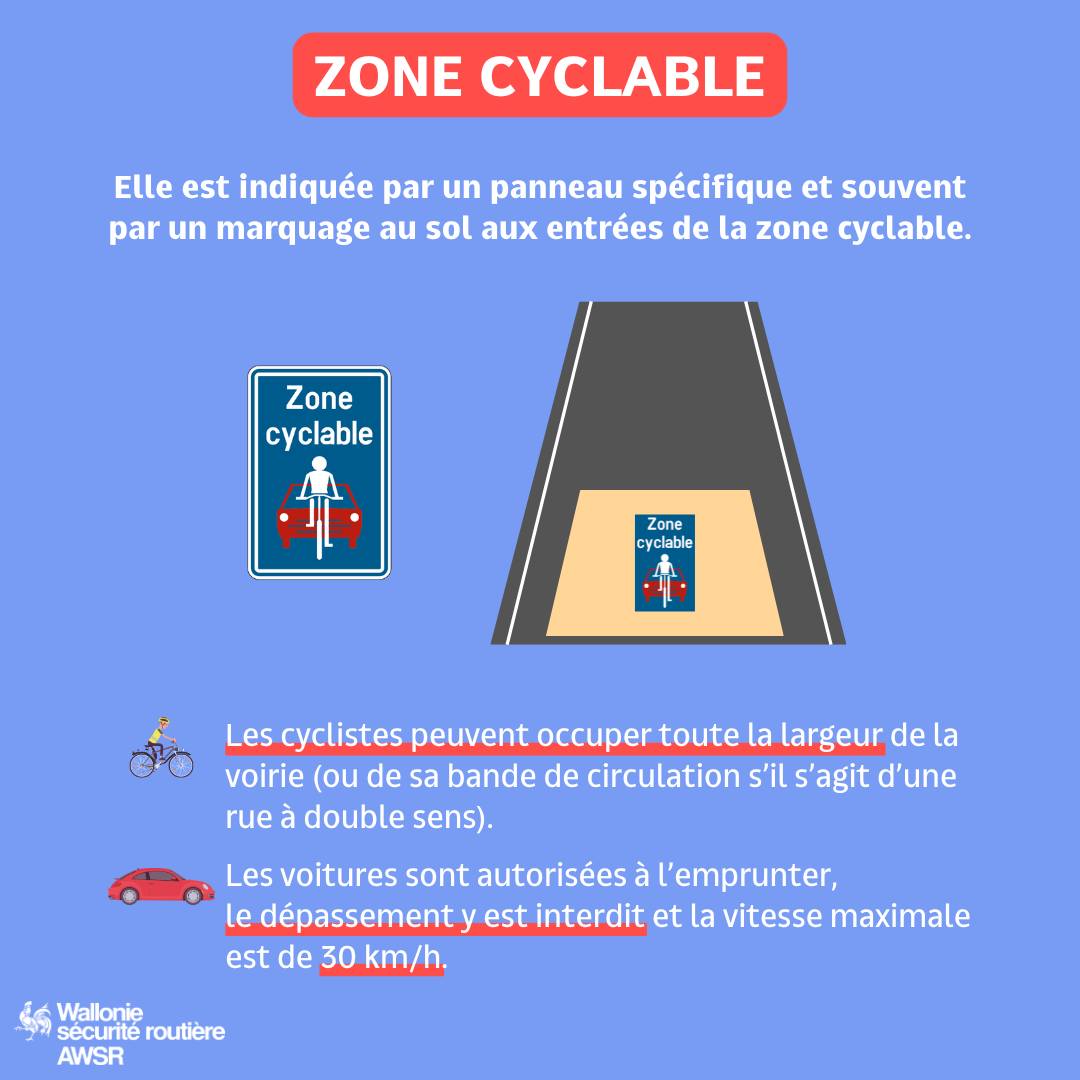 ZONE CYCLABLE

Elle est indiquée par un panneau spécifique et souvent par un marquage au sol aux entrées de la zone cyclable.

Zone cyclable

Zone cyclable

Les cyclistes peuvent occuper toute la largeur de la voirie (ou de sa bande de circulation s'il s'agit d'une rue à double sens).

Les voitures sont autorisées à l'emprunter, le dépassement y est interdit et la vitesse maximale est de 30 km/h.

Wallonie
sécurité routière
AWSR